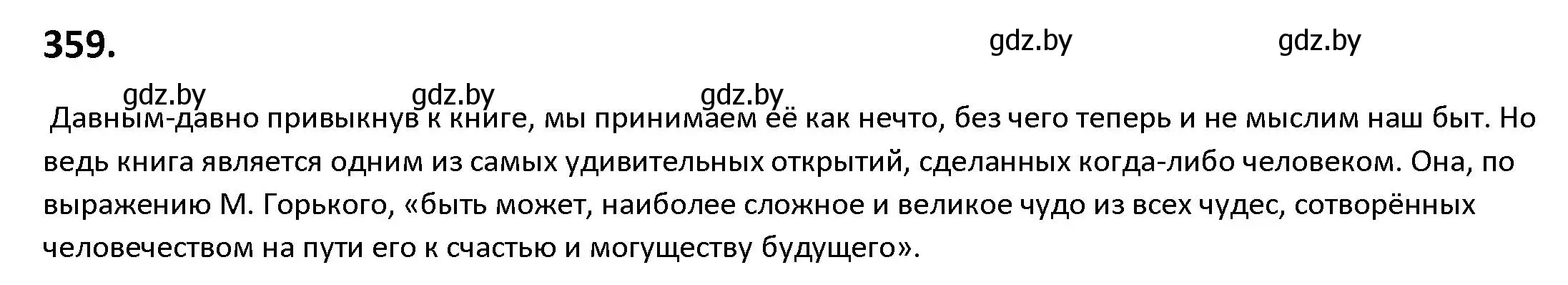 359.

gdz.by gdz.by

gdz.by gdz.by gdz.by

Давным-давно привыкнув к книге, мы принимаем её как нечто, без чего теперь и не мыслим наш быт. Но ведь книга является одним из самых удивительных открытий, сделанных когда-либо человеком. Она, по выражению М. Горького, «быть может, наиболее сложное и великое чудо из всех чудес, сотворённых человечеством на пути его к счастью и могуществу будущего».